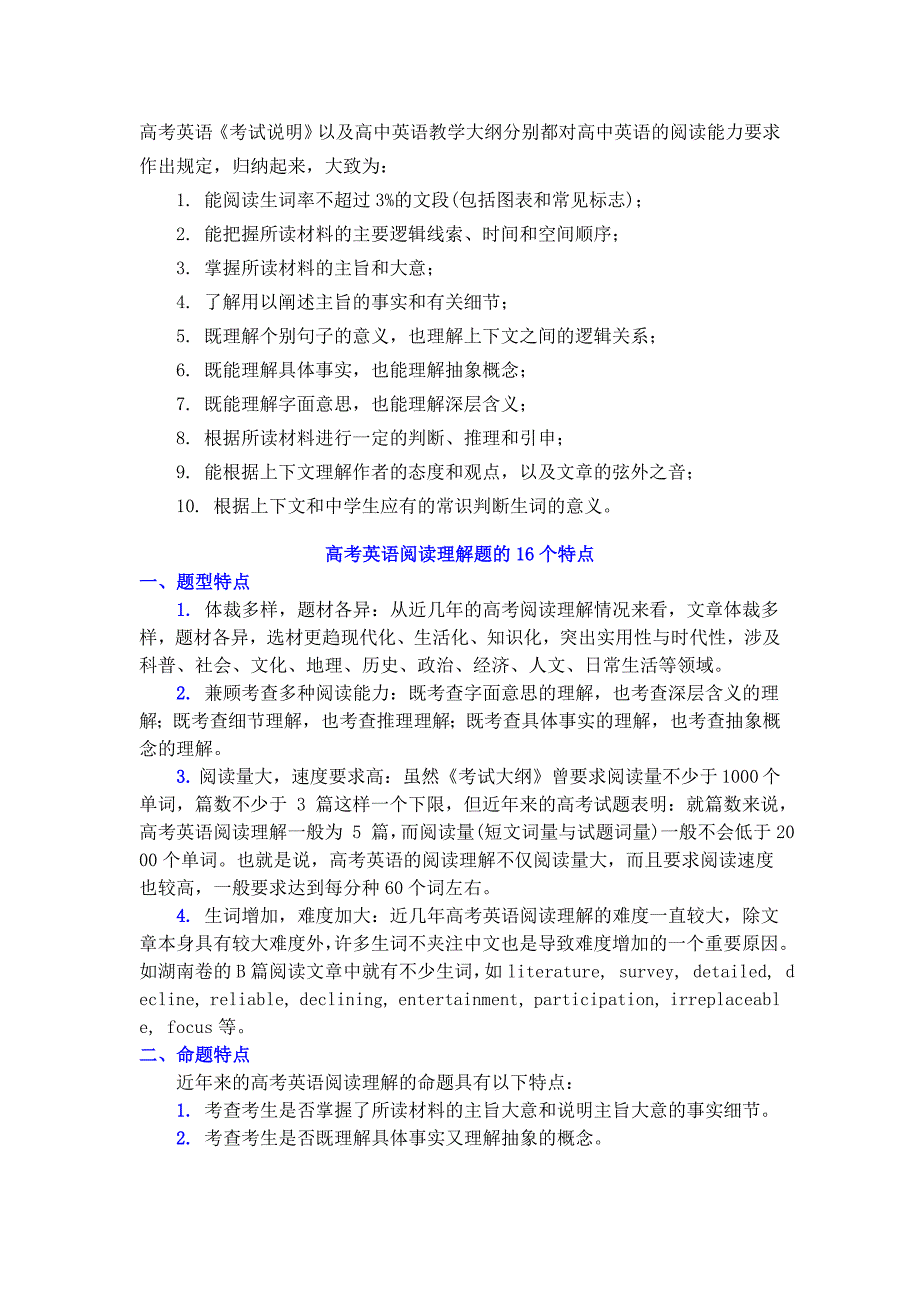 高考英语《考试说明》以及高中英语教学大纲分别都对高中英语的阅读能力要求作出规定，归纳起来，大致为：

1. 能阅读生词率不超过 3%的文段(包括图表和常见标志)；

2. 能把握所读材料的主要逻辑线索、时间和空间顺序；

3. 掌握所读材料的主旨和大意；

4. 了解用以阐述主旨的事实和有关细节；

5. 既理解个别句子的意义，也理解上下文之间的逻辑关系；

6. 既能理解具体事实，也能理解抽象概念；

7. 既能理解字面意思，也能理解深层含义；

8. 根据所读材料进行一定的判断、推理和引申；

9. 能根据上下文理解作者的态度和观点，以及文章的弦外之音；

10. 根据上下文和中学生应有的常识判断生词的意义。

高考英语阅读理解题的 16 个特点

一、题型特点

1. 体裁多样，题材各异：从近几年的高考阅读理解情况来看，文章体裁多样，题材各异，选材更趋现代化、生活化、知识化，突出实用性与时代性，涉及科普、社会、文化、地理、历史、政治、经济、人文、日常生活等领域。

2. 兼顾考查多种阅读能力：既考查字面意思的理解，也考查深层含义的理解；既考查细节理解，也考查推理理解；既考查具体事实的理解，也考查抽象概念的理解。

3. 阅读量大，速度要求高：虽然《考试大纲》曾要求阅读量不少于 1000 个单词，篇数不少于 3 篇这样一个下限，但近年来的高考试题表明：就篇数来说，高考英语阅读理解一般为 5 篇，而阅读量(短文词量与试题词量)一般不会低于 2000 个单词。也就是说，高考英语的阅读理解不仅阅读量大，而且要求阅读速度也较高，一般要求达到每分种 60 个词左右。

4. 生词增加，难度加大：近几年高考英语阅读理解的难度一直较大，除文章本身具有较大难度外，许多生词不夹注中文也是导致难度增加的一个重要原因。如湖南卷的 B 篇阅读文章中就有不少生词，如 literature, survey, detailed, decline, reliable, declining, entertainment, participation, irreplaceable, focus 等。

二、命题特点

近年来的高考英语阅读理解的命题具有以下特点：

1. 考查考生是否掌握了所读材料的主旨大意和说明主旨大意的事实细节。

2. 考查考生是否既理解具体事实又理解抽象的概念。